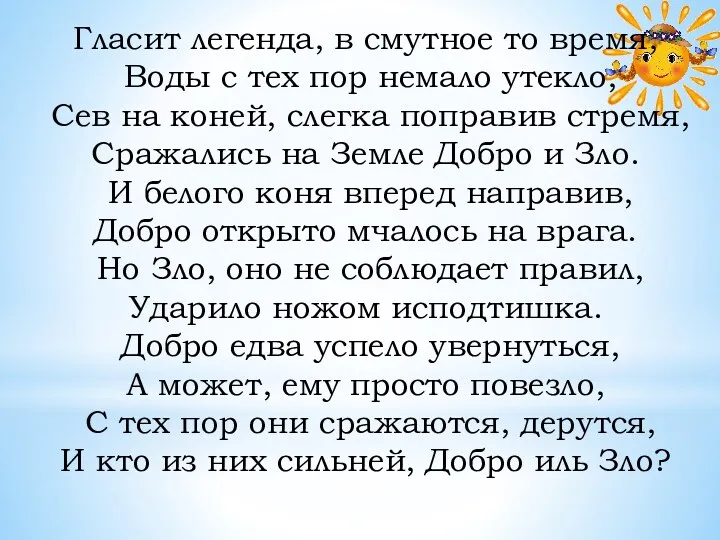 Гласит легенда, в смутное то время,
Воды с тех пор немало утекло,
Сев на коней, слегка поправив стремя,
Сражались на Земле Добро и Зло.
И белого коня вперед направив,
Добро открыто мчалось на врага.
Но Зло, оно не соблюдает правил,
Ударило ножом исподтишка.
Добро едва успело увернуться,
А может, ему просто повезло,
С тех пор они сражаются, дерутся,
И кто из них сильней, Добро иль Зло?